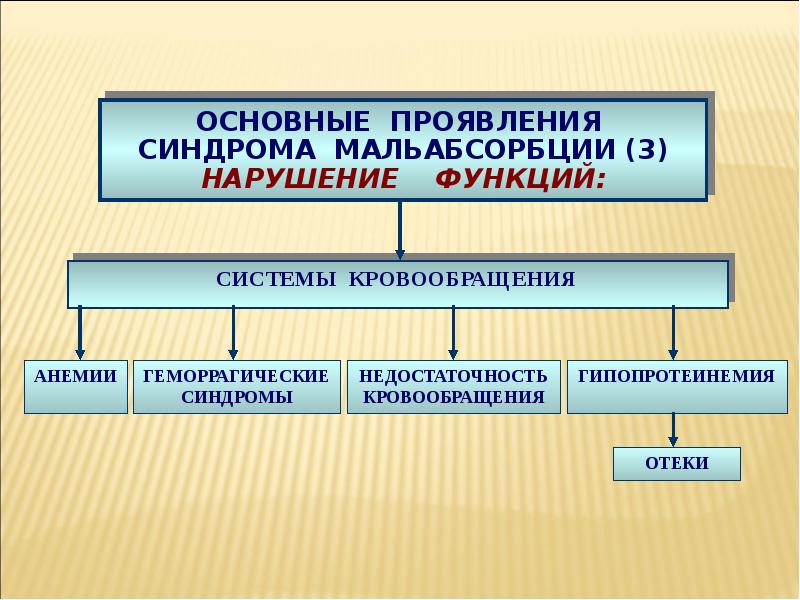 ОСНОВНЫЕ ПРОЯВЛЕНИЯ
СИНДРОМА МАЛЬАБСОРБЦИИ (3)
НАРУШЕНИЕ ФУНКЦИЙ:

СИСТЕМЫ КРОВООБРАЩЕНИЯ

АНЕМИИ

ГЕМОРРАГИЧЕСКИЕ СИНДРОМЫ

НЕДОСТАТОЧНОСТЬ КРОВООБРАЩЕНИЯ

ГИПОПРОТЕИНЕМИЯ

ОТЕКИ